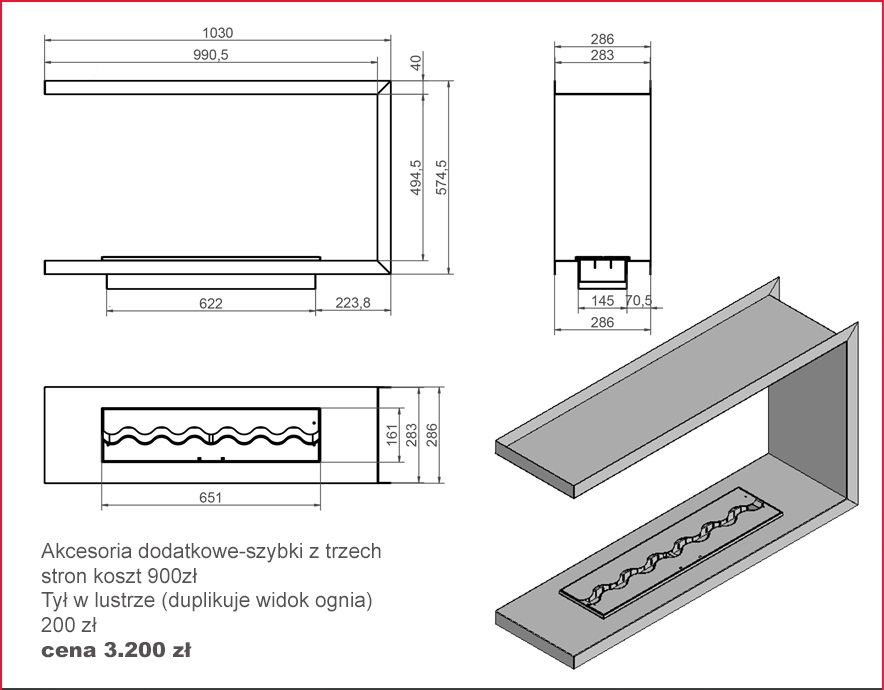 1030
990,5
40
494,5
574,5
622
223,8

286
283
145
70,5
286

161
283
286
651

Akcesoria dodatkowe-szybki z trzech stron koszt 900zł
Tył w lustrze (duplikuje widok ognia) 200 zł
cena 3.200 zł